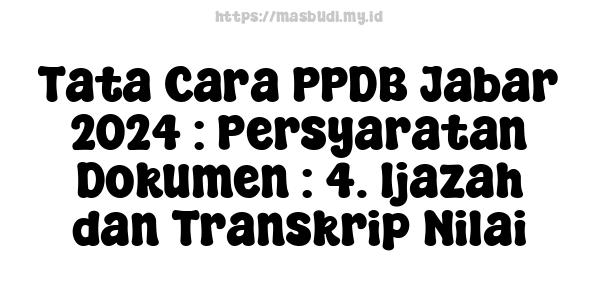 https://masbudi.my.id

Tata Cara PPDB Jabar 2024 : Persyaratan Dokumen : 4. Ijazah dan Transkrip Nilai